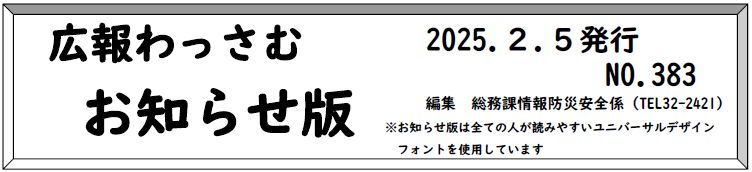 広報わっさむ
お知らせ版

2025.2.5発行
NO.383
編集　総務課情報防災安全係（TEL32-2421）
※お知らせ版は全ての人が読みやすいユニバーサルデザインフォントを使用しています